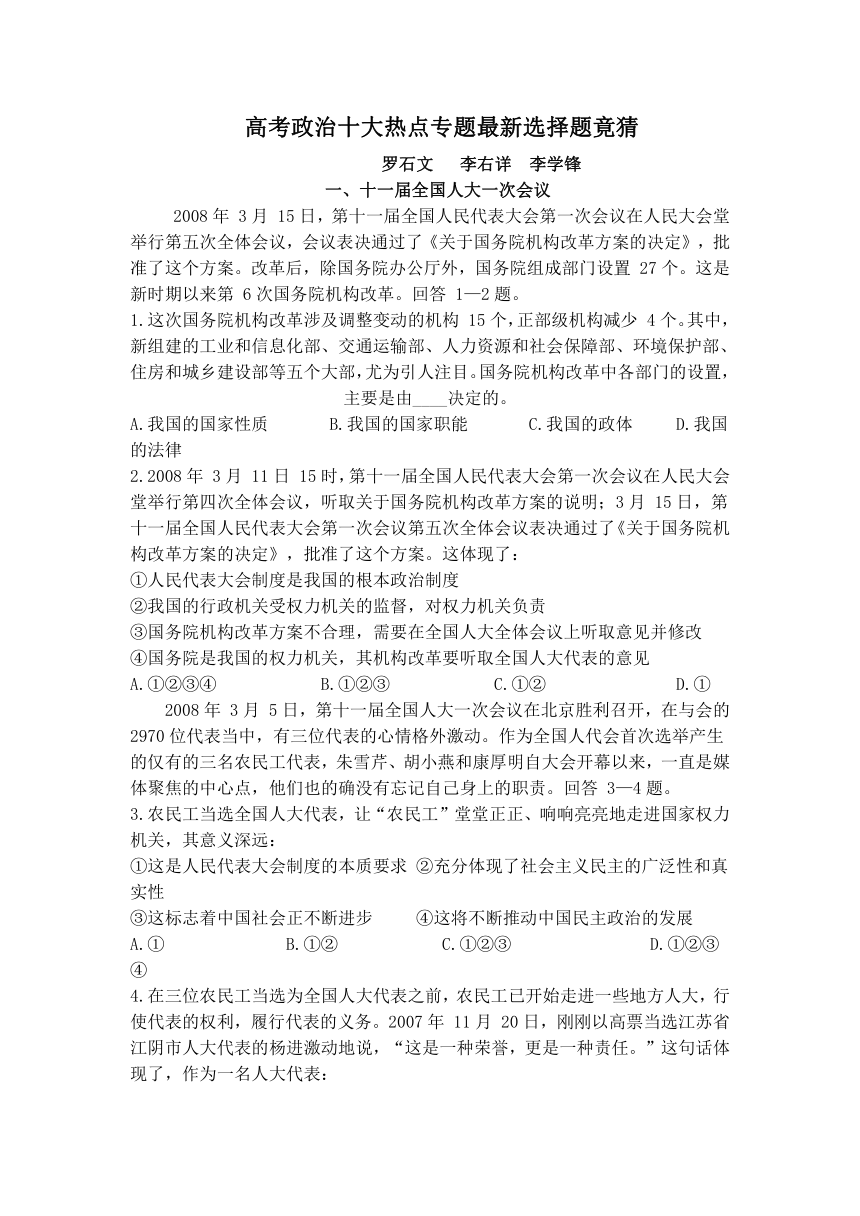 高考政治十大热点专题最新选择题竟猜

罗石文　李右详　李学锋

一、十一届全国人大一次会议

2008 年 3 月 15 日，第十一届全国人民代表大会第一次会议在人民大会堂举行第五次全体会议，会议表决通过了《关于国务院机构改革方案的决定》，批准了这个方案。改革后，除国务院办公厅外，国务院组成部门设置 27 个。这是新时期以来第 6 次国务院机构改革。回答 1—2 题。

1.这次国务院机构改革涉及调整变动的机构 15 个，正部级机构减少 4 个。其中，新组建的工业和信息化部、交通运输部、人力资源和社会保障部、环境保护部、住房和城乡建设部等五个大部，尤为引人注目。国务院机构改革中各部门的设置，主要是由____决定的。

A.我国的国家性质　B.我国的国家职能　C.我国的政体　D.我国的法律

2.2008 年 3 月 11 日 15 时，第十一届全国人民代表大会第一次会议在人民大会堂举行第四次全体会议，听取关于国务院机构改革方案的说明；3 月 15 日，第十一届全国人民代表大会第一次会议第五次全体会议表决通过了《关于国务院机构改革方案的决定》，批准了这个方案。这体现了：

①人民代表大会制度是我国的根本政治制度

②我国的行政机关受权力机关的监督，对权力机关负责

③国务院机构改革方案不合理，需要在全国人大全体会议上听取意见并修改

④国务院是我国的权力机关，其机构改革要听取全国人大代表的意见

A.①②③④　B.①②③　C.①②　D.①

2008 年 3 月 5 日，第十一届全国人大一次会议在北京胜利召开，在与会的 2970 位代表当中，有三位代表的心情格外激动。作为全国人代会首次选举产生的仅有的三名农民工代表，朱雪芹、胡小燕和康厚明自大会开幕以来，一直是媒体聚焦的中心点，他们也的确没有忘记自己身上的职责。回答 3—4 题。

3.农民工当选全国人大代表，让“农民工”堂堂正正、响响亮亮地走进国家权力机关，其意义深远：

①这是人民代表大会制度的本质要求 ②充分体现了社会主义民主的广泛性和真实性

③这标志着中国社会正不断进步　④这将不断推动中国民主政治的发展

A.①　B.①②　C.①②③　D.①②③④

4.在三位农民工当选为全国人大代表之前，农民工已开始走进一些地方人大，行使代表的权利，履行代表的义务。2007 年 11 月 20 日，刚刚以高票当选江苏省江阴市人大代表的杨进激动地说，“这是一种荣誉，更是一种责任。”这句话体现了，作为一名人大代表：